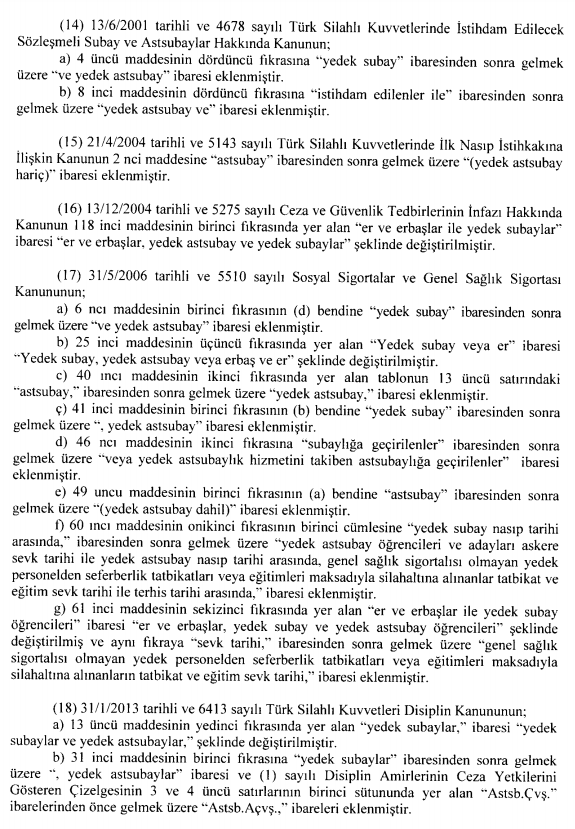 (14) 13/6/2001 tarihli ve 4678 sayılı Türk Silahlı Kuvvetlerinde İstihdam Edilecek Sözleşmeli Subay ve Astsubaylar Hakkında Kanunun;

a) 4 üncü maddesinin dördüncü fıkrasına "yedek subay" ibaresinden sonra gelmek üzere "ve yedek astsubay" ibaresi eklenmiştir.

b) 8 inci maddesinin dördüncü fıkrasına "istihdam edilenler ile" ibaresinden sonra gelmek üzere "yedek astsubay ve" ibaresi eklenmiştir.

(15) 21/4/2004 tarihli ve 5143 sayılı Türk Silahlı Kuvvetlerinde İlk Nasıp İstihkakına İlişkin Kanunun 2 nci maddesine "astsubay" ibaresinden sonra gelmek üzere "(yedek astsubay hariç)" ibaresi eklenmiştir.

(16) 13/12/2004 tarihli ve 5275 sayılı Ceza ve Güvenlik Tedbirlerinin İnfazı Hakkında Kanunun 118 inci maddesinin birinci fıkrasında yer alan "er ve erbaşlar ile yedek subaylar" ibaresi "er ve erbaşlar, yedek astsubay ve yedek subaylar" şeklinde değiştirilmiştir.

(17) 31/5/2006 tarihli ve 5510 sayılı Sosyal Sigortalar ve Genel Sağlık Sigortası Kanununun;

a) 6 ncı maddesinin birinci fıkrasının (d) bendine "yedek subay" ibaresinden sonra gelmek üzere "ve yedek astsubay" ibaresi eklenmiştir.

b) 25 inci maddesinin üçüncü fıkrasında yer alan "Yedek subay veya er" ibaresi "Yedek subay, yedek astsubay veya erbaş ve er" şeklinde değiştirilmiştir.

c) 40 ıncı maddesinin ikinci fıkrasında yer alan tablonun 13 üncü satırındaki "astsubay," ibaresinden sonra gelmek üzere "yedek astsubay," ibaresi eklenmiştir.

ç) 41 inci maddesinin birinci fıkrasının (b) bendine "yedek subay" ibaresinden sonra gelmek üzere ", yedek astsubay" ibaresi eklenmiştir.

d) 46 ncı maddesinin ikinci fıkrasına "subaylığa geçirilenler" ibaresinden sonra gelmek üzere "veya yedek astsubaylık hizmetini takiben astsubaylığa geçirilenler" ibaresi eklenmiştir.

e) 49 uncu maddesinin birinci fıkrasının (a) bendine "astsubay" ibaresinden sonra gelmek üzere "(yedek astsubay dahil)" ibaresi eklenmiştir.

f) 60 ıncı maddesinin onikinci fıkrasının birinci cümlesine "yedek subay nasıp tarihi arasında," ibaresinden sonra gelmek üzere "yedek astsubay öğrencileri ve adayları askere sevk tarihi ile yedek astsubay nasıp tarihi arasında, genel sağlık sigortalısı olmayan yedek personelden seferberlik tatbikatları veya eğitimleri maksadıyla silahaltına alınanlar tatbikat ve eğitim sevk tarihi ile terhis tarihi arasında," ibaresi eklenmiştir.

g) 61 inci maddesinin sekizinci fıkrasında yer alan "er ve erbaşlar ile yedek subay öğrencileri" ibaresi "er ve erbaşlar, yedek subay ve yedek astsubay öğrencileri" şeklinde değiştirilmiş ve aynı fıkraya "sevk tarihi," ibaresinden sonra gelmek üzere "genel sağlık sigortalısı olmayan yedek personelden seferberlik tatbikatları veya eğitimleri maksadıyla silahaltına alınanların tatbikat ve eğitim sevk tarihi," ibaresi eklenmiştir.

(18) 31/1/2013 tarihli ve 6413 sayılı Türk Silahlı Kuvvetleri Disiplin Kanununun;

a) 13 üncü maddesinin yedinci fıkrasında yer alan "yedek subaylar," ibaresi "yedek subaylar ve yedek astsubaylar," şeklinde değiştirilmiştir.

b) 31 inci maddesinin birinci fıkrasına "yedek subaylar" ibaresinden sonra gelmek üzere ", yedek astsubaylar" ibaresi ve (1) sayılı Disiplin Amirlerinin Ceza Yetkilerini Gösteren Çizelgesinin 3 ve 4 üncü satırlarının birinci sütununda yer alan "Astsb.Çvş." ibarelerinden önce gelmek üzere "Astsb.Açvş.," ibareleri eklenmiştir.